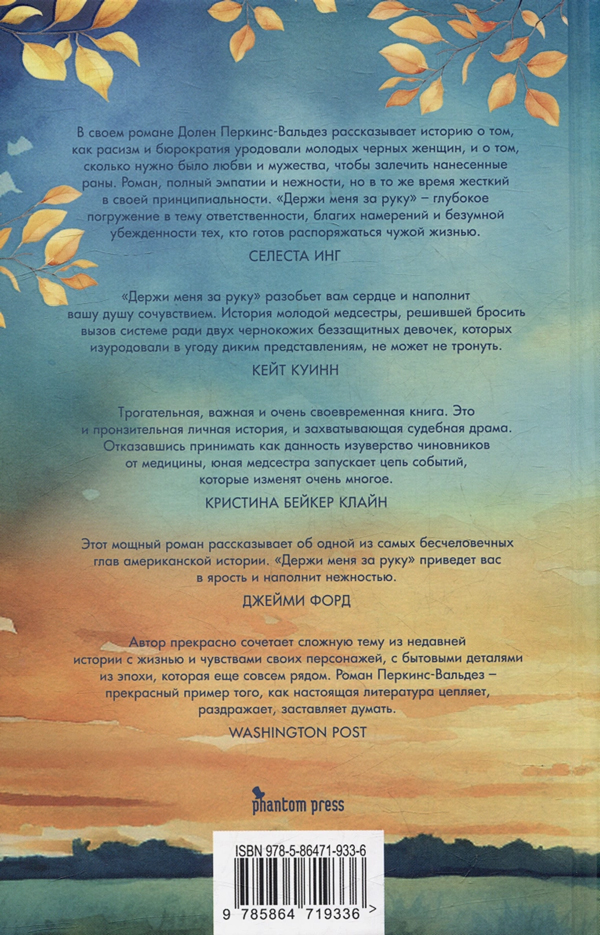 В своем романе Долен Перкинс-Вальдез рассказывает историю о том, как расизм и бюрократия уродовали молодых черных женщин, и о том, сколько нужно было любви и мужества, чтобы залечить нанесенные раны. Роман, полный эмпатии и нежности, но в то же время жесткий в своей принципиальности. «Держи меня за руку» – глубокое погружение в тему ответственности, благих намерений и безумной убежденности тех, кто готов распоряжаться чужой жизнью.

СЕЛЕСТА ИНГ

«Держи меня за руку» разобьет вам сердце и наполнит вашу душу сочувствием. История молодой медсестры, решившей бросить вызов системе ради двух чернокожих беззащитных девочек, которых изуродовали в угоду диким представлениям, не может не тронуть.

КЕЙТ КУИНН

Трогательная, важная и очень своевременная книга. Это и пронзительная личная история, и захватывающая судебная драма. Отказавшись принимать как данность изуверство чиновников от медицины, юная медсестра запускает цепь событий, которые изменят очень многое.

КРИСТИНА БЕЙКЕР КЛАЙН

Этот мощный роман рассказывает об одной из самых бесчеловечных глав американской истории. «Держи меня за руку» приведет вас в ярость и наполнит нежностью.

ДЖЕЙМИ ФОРД

Автор прекрасно сочетает сложную тему из недавней истории с жизнью и чувствами своих персонажей, с бытовыми деталями из эпохи, которая еще совсем рядом. Роман Перкинс-Вальдез – прекрасный пример того, как настоящая литература цепляет, раздражает, заставляет думать.

WASHINGTON POST

phantom press

ISBN 978-5-86471-933-6

9 785864 719336 >